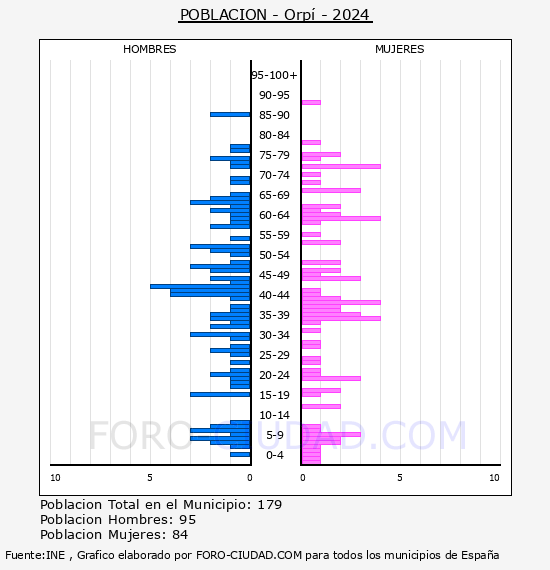 POBLACION - Orpí - 2024

HOMBRES

MUJERES

95-100+
90-95
85-90
80-84
75-79
70-74
65-69
60-64
55-59
50-54
45-49
40-44
35-39
30-34
25-29
20-24
15-19
10-14
5-9
0-4

FORO-CIUDAD.COM

10 5 0

0 5 10

Poblacion Total en el Municipio: 179
Poblacion Hombres: 95
Poblacion Mujeres: 84

Fuente:INE , Grafico elaborado por FORO-CIUDAD.COM para todos los municipios de España